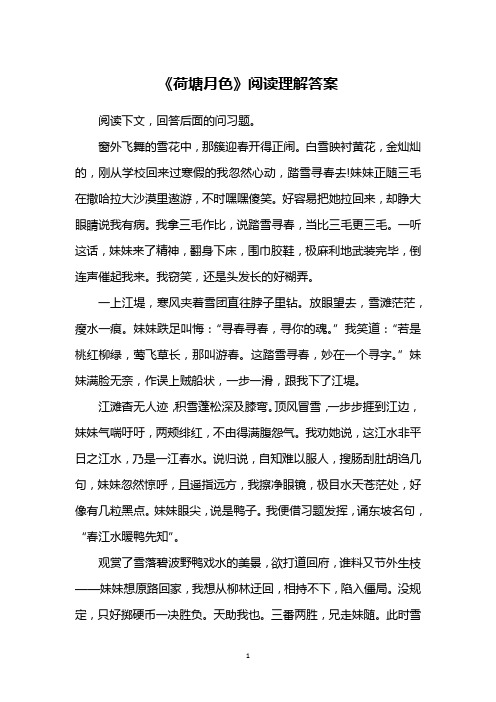 《荷塘月色》阅读理解答案

阅读下文，回答后面的问习题。

窗外飞舞的雪花中，那簇迎春开得正闹。白雪映衬黄花，金灿灿的，刚从学校回来过寒假的我忽然心动，踏雪寻春去!妹妹正随三毛在撒哈拉大沙漠里遨游，不时嘿嘿傻笑。好容易把她拉回来，却睁大眼睛说我有病。我拿三毛作比，说踏雪寻春，当比三毛更三毛。一听这话，妹妹来了精神，翻身下床，围巾胶鞋，极麻利地武装完毕，倒连声催起我来。我窃笑，还是头发长的好糊弄。

一上江堤，寒风夹着雪团直往脖子里钻。放眼望去，雪滩茫茫，瘦水一痕。妹妹跌足叫悔：“寻春寻春，寻你的魂。”我笑道：“若是桃红柳绿，莺飞草长，那叫游春。这踏雪寻春，妙在一个寻字。”妹妹满脸无奈，作误上贼船状，一步一滑，跟我下了江堤。

江滩杳无人迹，积雪蓬松深及膝弯。顶风冒雪，一步步捱到江边，妹妹气喘吁吁，两颊绯红，不由得满腹怨气。我劝她说，这江水非平日之江水，乃是一江春水。说归说，自知难以服人，搜肠刮肚胡诌几句，妹妹忽然惊呼，且遥指远方，我擦净眼镜，极目水天苍茫处，好像有几粒黑点。妹妹眼尖，说是鸭子。我便借习题发挥，诵东坡名句，“春江水暖鸭先知”。

观赏了雪落碧波野鸭戏水的美景，欲打道回府，谁料又节外生枝——妹妹想原路回家，我想从柳林迂回，相持不下，陷入僵局。没规定，只好掷硬币一决胜负。天助我也。三番两胜，兄走妹随。此时雪

1